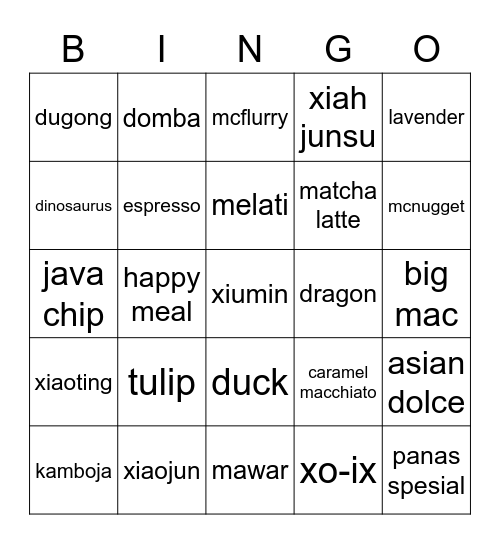 | B | I | N | G | O |
|---|---|---|---|---|
| dugong | domba | mcflurry | xiah junsu | lavender |
| dinosaurus | espresso | melati | matcha latte | mcnugget |
| java chip | happy meal | xiumin | dragon | big mac |
| xiaoting | tulip | duck | caramel macchiato | asian dolce |
| kamboja | xiaojun | mawar | xo-ix | panas spesial |